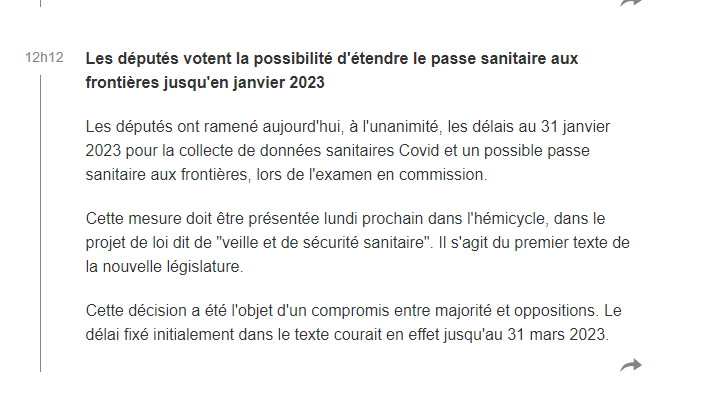 12h12

Les députés votent la possibilité d'étendre le passe sanitaire aux frontières jusqu'en janvier 2023

Les députés ont ramené aujourd'hui, à l'unanimité, les délais au 31 janvier 2023 pour la collecte de données sanitaires Covid et un possible passe sanitaire aux frontières, lors de l'examen en commission.

Cette mesure doit être présentée lundi prochain dans l'hémicycle, dans le projet de loi dit de "veille et de sécurité sanitaire". Il s'agit du premier texte de la nouvelle législature.

Cette décision a été l'objet d'un compromis entre majorité et oppositions. Le délai fixé initialement dans le texte courait en effet jusqu'au 31 mars 2023.